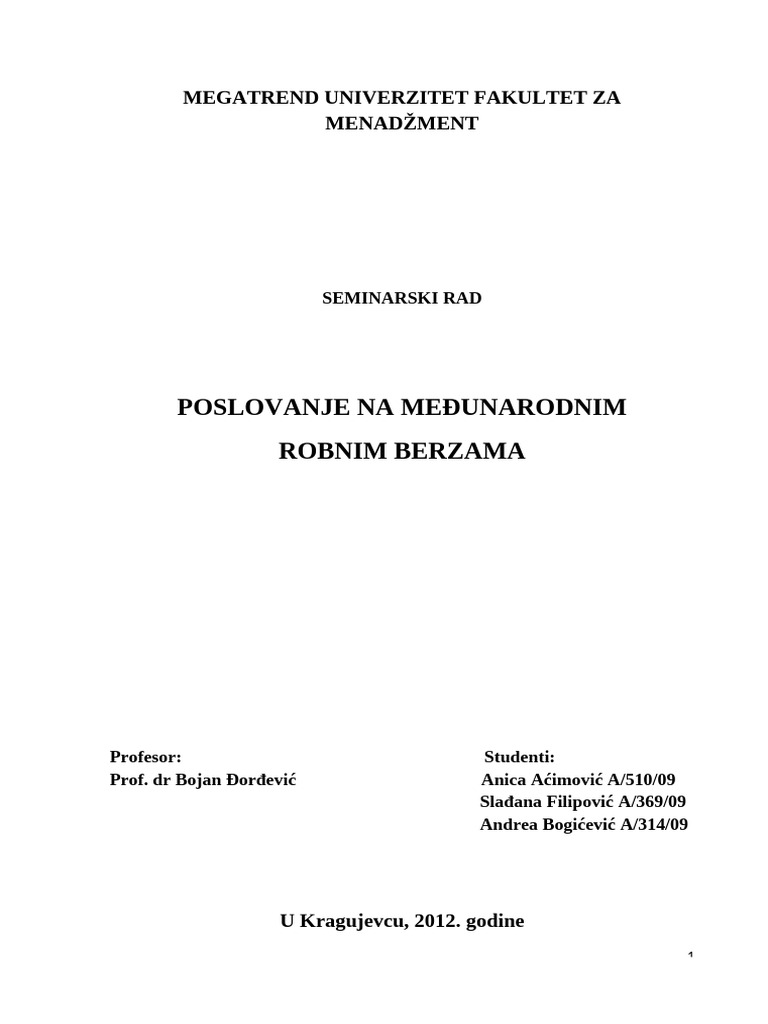 MEGATREND UNIVERZITET FAKULTET ZA MENADŽMENT

SEMINARSKI RAD

POSLOVANJE NA MEĐUNARODNIM ROBNIM BERZAMA

Profesor:
Prof. dr Bojan Đorđević

Studenti:
Anica Aćimović A/510/09
Slađana Filipović A/369/09
Andrea Bogićević A/314/09

U Kragujevcu, 2012. godine

1